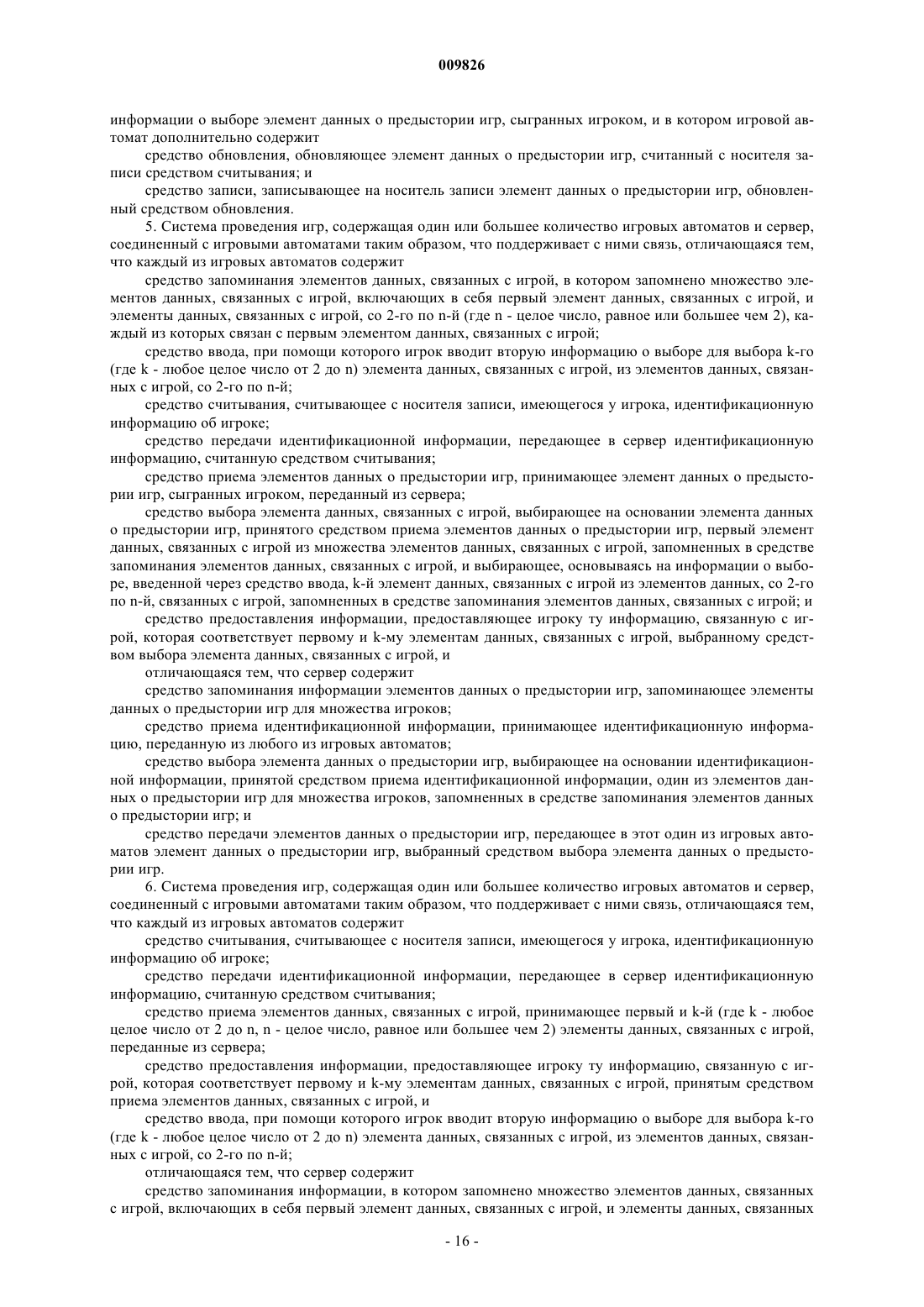 009826

информации о выборе элемент данных о предыстории игр, сыгранных игроком, и в котором игровой автомат дополнительно содержит

средство обновления, обновляющее элемент данных о предыстории игр, считанный с носителя записи средством считывания; и

средство записи, записывающее на носитель записи элемент данных о предыстории игр, обновленный средством обновления.

5. Система проведения игр, содержащая один или большее количество игровых автоматов и сервер, соединенный с игровыми автоматами таким образом, что поддерживает с ними связь, отличающаяся тем, что каждый из игровых автоматов содержит

средство запоминания элементов данных, связанных с игрой, в котором запомнено множество элементов данных, связанных с игрой, включающих в себя первый элемент данных, связанных с игрой, и элементы данных, связанных с игрой, со 2-го по n-й (где n - целое число, равное или большее чем 2), каждый из которых связан с первым элементом данных, связанных с игрой;

средство ввода, при помощи которого игрок вводит вторую информацию о выборе для выбора k-го (где k - любое целое число от 2 до n) элемента данных, связанных с игрой, из элементов данных, связанных с игрой, со 2-го по n-й;

средство считывания, считывающее с носителя записи, имеющегося у игрока, идентификационную информацию об игроке;

средство передачи идентификационной информации, передающее в сервер идентификационную информацию, считанную средством считывания;

средство приема элементов данных о предыстории игр, принимающее элемент данных о предыстории игр, сыгранных игроком, переданный из сервера;

средство выбора элемента данных, связанных с игрой, выбирающее на основании элемента данных о предыстории игр, принятого средством приема элементов данных о предыстории игр, первый элемент данных, связанных с игрой из множества элементов данных, связанных с игрой, запомненных в средстве запоминания элементов данных, связанных с игрой, и выбирающее, основываясь на информации о выборе, введенной через средство ввода, k-й элемент данных, связанных с игрой из элементов данных, со 2-го по n-й, связанных с игрой, запомненных в средстве запоминания элементов данных, связанных с игрой; и

средство предоставления информации, предоставляющее игроку ту информацию, связанную с игрой, которая соответствует первому и k-му элементам данных, связанных с игрой, выбранному средством выбора элемента данных, связанных с игрой, и

отличающаяся тем, что сервер содержит

средство запоминания информации элементов данных о предыстории игр, запоминающее элементы данных о предыстории игр для множества игроков;

средство приема идентификационной информации, принимающее идентификационную информацию, переданную из любого из игровых автоматов;

средство выбора элемента данных о предыстории игр, выбирающее на основании идентификационной информации, принятой средством приема идентификационной информации, один из элементов данных о предыстории игр для множества игроков, запомненных в средстве запоминания элементов данных о предыстории игр; и

средство передачи элементов данных о предыстории игр, передающее в этот один из игровых автоматов элемент данных о предыстории игр, выбранный средством выбора элемента данных о предыстории игр.

6. Система проведения игр, содержащая один или большее количество игровых автоматов и сервер, соединенный с игровыми автоматами таким образом, что поддерживает с ними связь, отличающаяся тем, что каждый из игровых автоматов содержит

средство считывания, считывающее с носителя записи, имеющегося у игрока, идентификационную информацию об игроке;

средство передачи идентификационной информации, передающее в сервер идентификационную информацию, считанную средством считывания;

средство приема элементов данных, связанных с игрой, принимающее первый и k-й (где k - любое целое число от 2 до n, n - целое число, равное или большее чем 2) элементы данных, связанных с игрой, переданные из сервера;

средство предоставления информации, предоставляющее игроку ту информацию, связанную с игрой, которая соответствует первому и k-му элементам данных, связанных с игрой, принятым средством приема элементов данных, связанных с игрой, и

средство ввода, при помощи которого игрок вводит вторую информацию о выборе для выбора k-го (где k - любое целое число от 2 до n) элемента данных, связанных с игрой, из элементов данных, связанных с игрой, со 2-го по n-й;

отличающаяся тем, что сервер содержит

средство запоминания информации, в котором запомнено множество элементов данных, связанных с игрой, включающих в себя первый элемент данных, связанных с игрой, и элементы данных, связанных

- 16 -